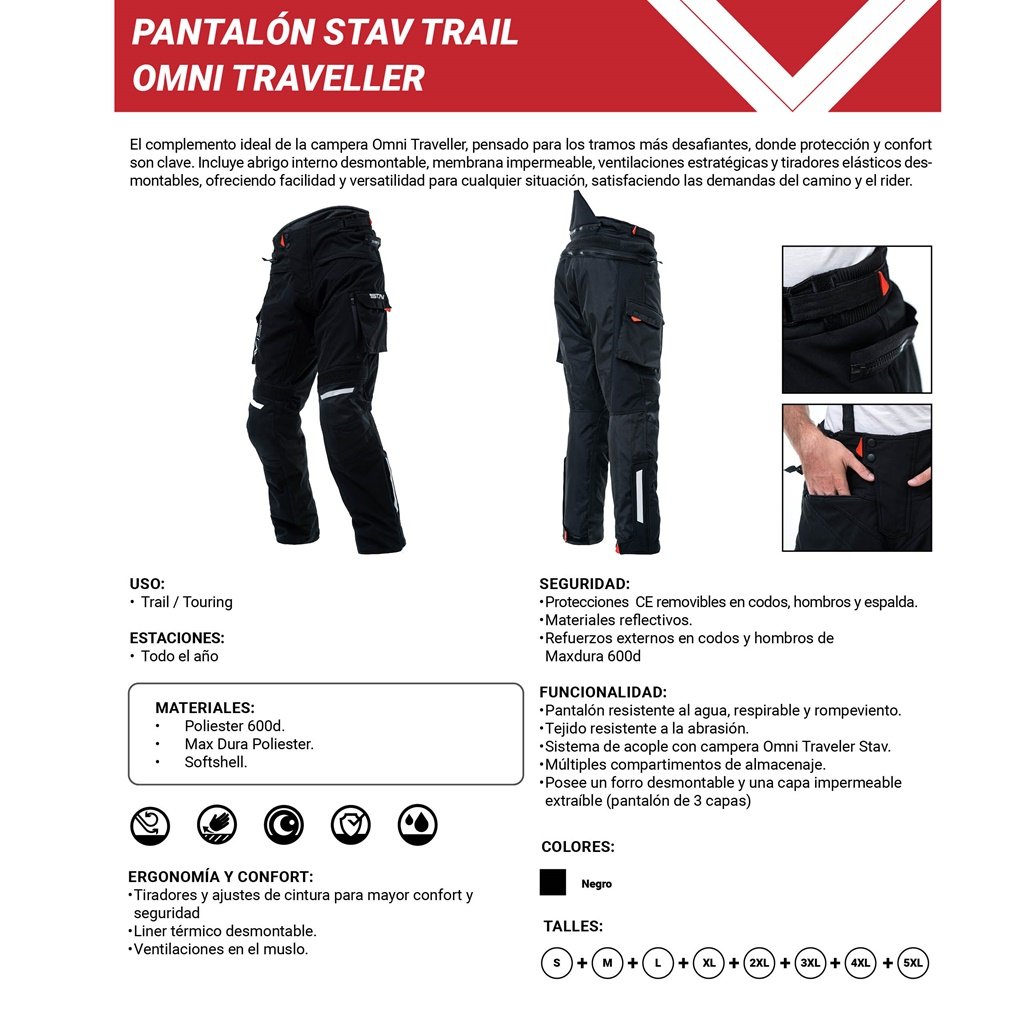 PANTALÓN STAV TRAIL
OMNI TRAVELLER

El complemento ideal de la campera Omni Traveller, pensado para los tramos más desafiantes, donde protección y confort son clave. Incluye abrigo interno desmontable, membrana impermeable, ventilaciones estratégicas y tiradores elásticos desmontables, ofreciendo facilidad y versatilidad para cualquier situación, satisfaciendo las demandas del camino y el rider.

USO:
• Trail / Touring

ESTACIONES:
• Todo el año

MATERIALES:
• Poliester 600d.
• Max Dura Poliester.
• Softshell.

ERGONOMÍA Y CONFORT:
•Tiradores y ajustes de cintura para mayor confort y seguridad
•Liner térmico desmontable.
•Ventilaciones en el muslo.

SEGURIDAD:
•Protecciones CE removibles en codos, hombros y espalda.
•Materiales reflectivos.
•Refuerzos externos en codos y hombros de Maxdura 600d

FUNCIONALIDAD:
•Pantalón resistente al agua, respirable y rompeviento.
•Tejido resistente a la abrasión.
•Sistema de acople con campera Omni Traveler Stav.
•Múltiples compartimentos de almacenaje.
•Posee un forro desmontable y una capa impermeable extraíble (pantalón de 3 capas)

COLORES:
Negro

TALLES:
S + M + L + XL + 2XL + 3XL + 4XL + 5XL